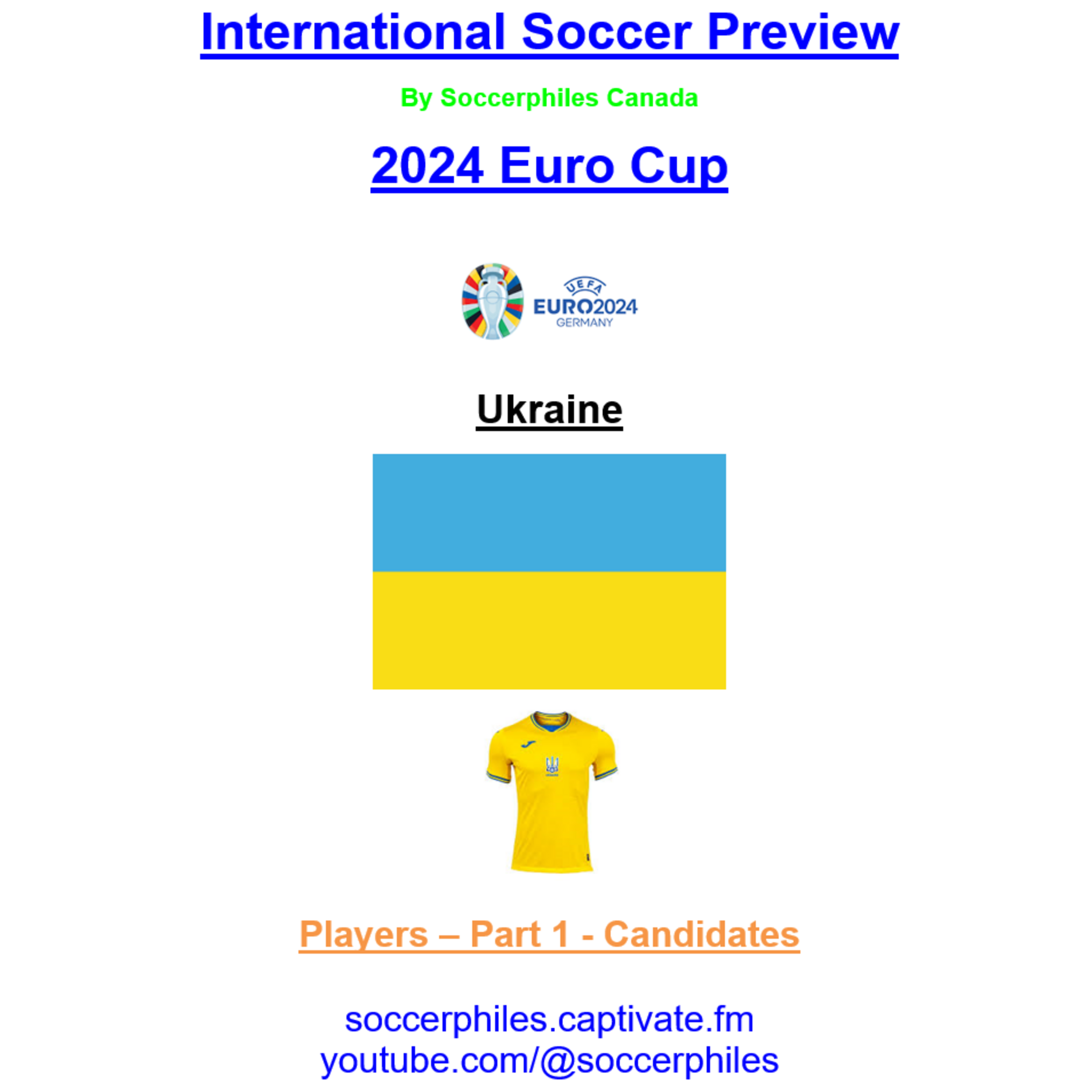 International Soccer Preview

By Soccerphiles Canada

2024 Euro Cup

UEFA
EURO2024
GERMANY

Ukraine

Players – Part 1 - Candidates

soccerphiles.captivate.fm
youtube.com/@soccerphiles